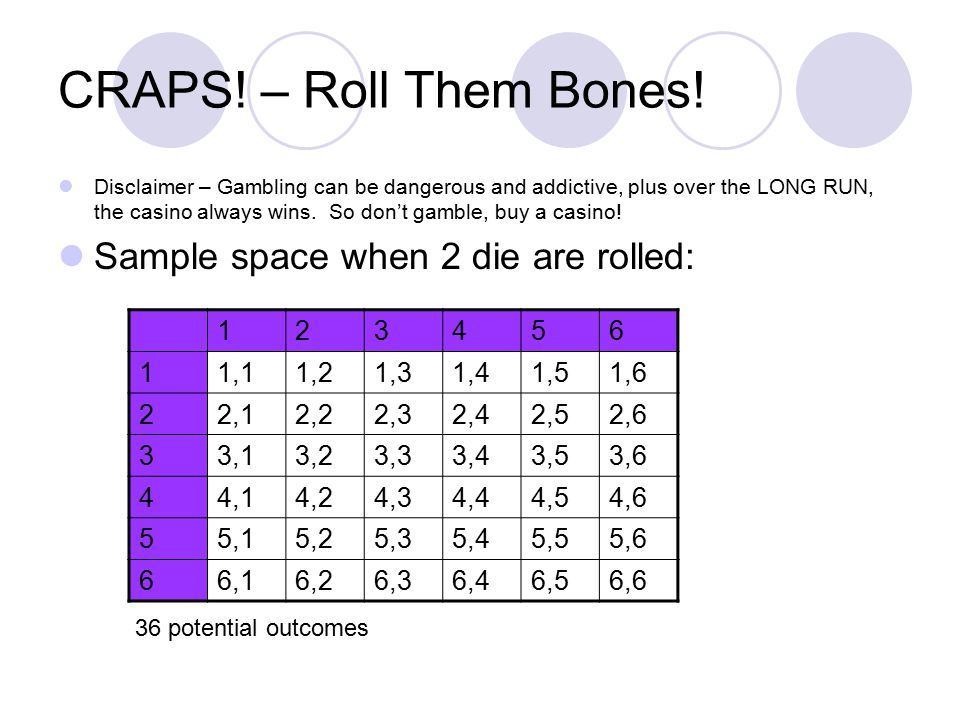 CRAPS! – Roll Them Bones!

Disclaimer – Gambling can be dangerous and addictive, plus over the LONG RUN, the casino always wins. So don't gamble, buy a casino!

Sample space when 2 die are rolled:

| | 1 | 2 | 3 | 4 | 5 | 6 |
|---|---|---|---|---|---|---|
| 1 | 1,1 | 1,2 | 1,3 | 1,4 | 1,5 | 1,6 |
| 2 | 2,1 | 2,2 | 2,3 | 2,4 | 2,5 | 2,6 |
| 3 | 3,1 | 3,2 | 3,3 | 3,4 | 3,5 | 3,6 |
| 4 | 4,1 | 4,2 | 4,3 | 4,4 | 4,5 | 4,6 |
| 5 | 5,1 | 5,2 | 5,3 | 5,4 | 5,5 | 5,6 |
| 6 | 6,1 | 6,2 | 6,3 | 6,4 | 6,5 | 6,6 |

36 potential outcomes